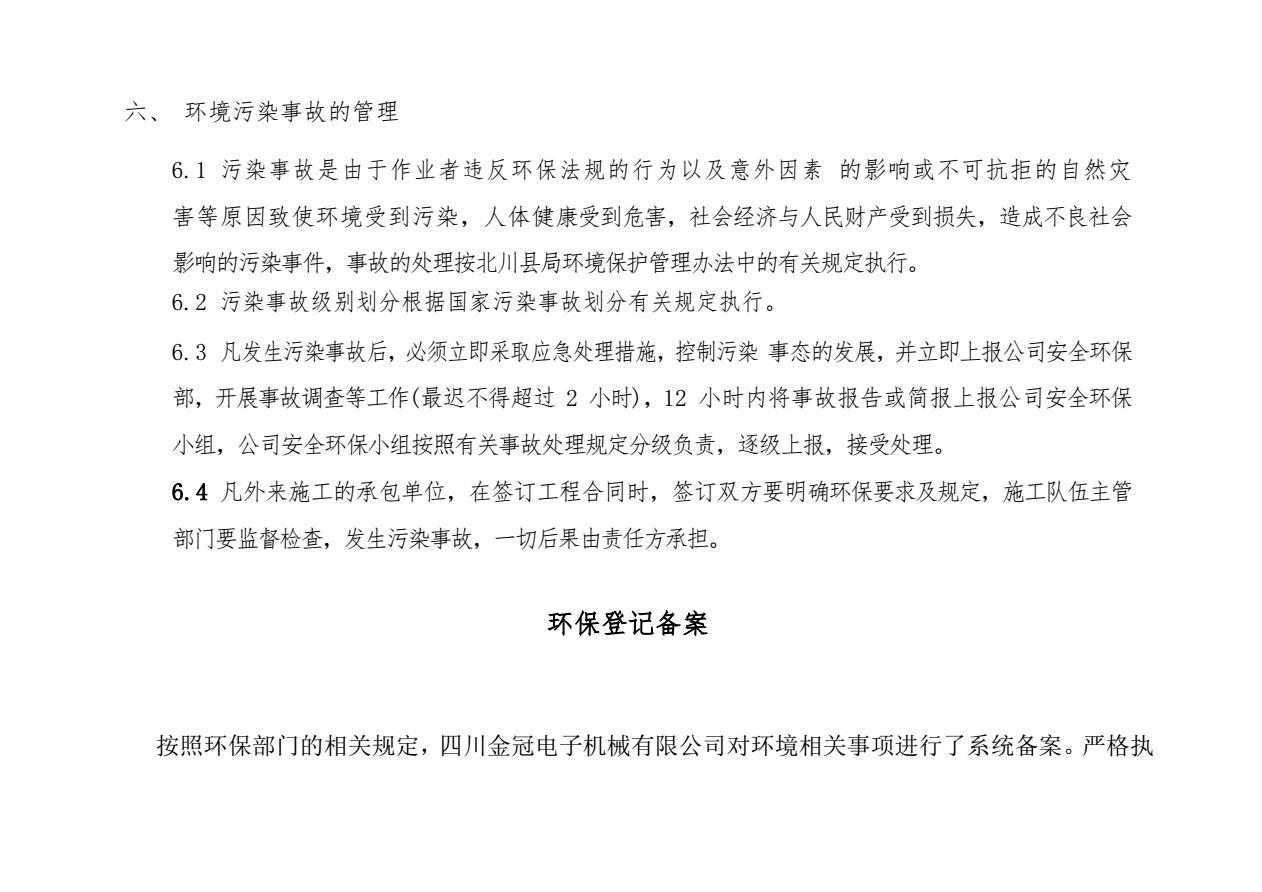 六、 环境污染事故的管理

6.1 污染事故是由于作业者违反环保法规的行为以及意外因素 的影响或不可抗拒的自然灾害等原因致使环境受到污染，人体健康受到危害，社会经济与人民财产受到损失，造成不良社会影响的污染事件，事故的处理按北川县局环境保护管理办法中的有关规定执行。

6.2 污染事故级别划分根据国家污染事故划分有关规定执行。

6.3 凡发生污染事故后，必须立即采取应急处理措施，控制污染 事态的发展，并立即上报公司安全环保部，开展事故调查等工作(最迟不得超过 2 小时)，12 小时内将事故报告或简报上报公司安全环保小组，公司安全环保小组按照有关事故处理规定分级负责，逐级上报，接受处理。

6.4 凡外来施工的承包单位，在签订工程合同时，签订双方要明确环保要求及规定，施工队伍主管部门要监督检查，发生污染事故，一切后果由责任方承担。

环保登记备案

按照环保部门的相关规定，四川金冠电子机械有限公司对环境相关事项进行了系统备案。严格执